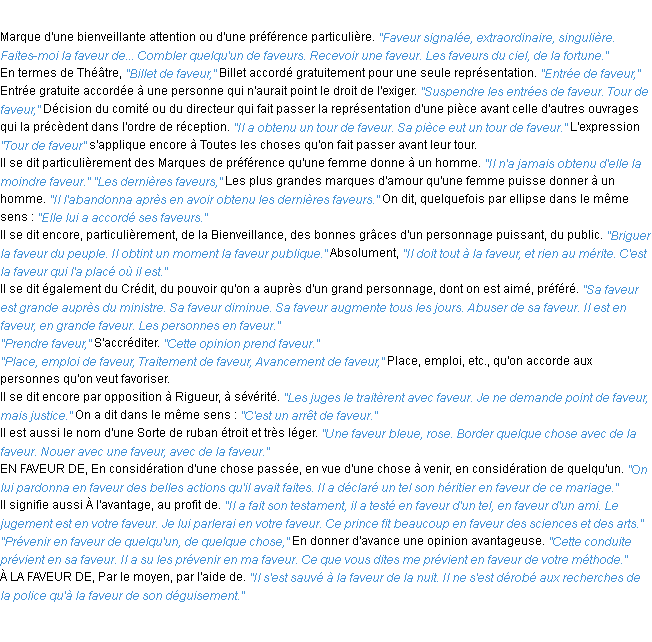 Marque d'une bienveillante attention ou d'une préférence particulière. "Faveur signalée, extraordinaire, singulière. Faites-moi la faveur de... Combler quelqu'un de faveurs. Recevoir une faveur. Les faveurs du ciel, de la fortune."
En termes de Théâtre, "Billet de faveur," Billet accordé gratuitement pour une seule représentation. "Entrée de faveur," Entrée gratuite accordée à une personne qui n'aurait point le droit de l'exiger. "Suspendre les entrées de faveur. Tour de faveur," Décision du comité ou du directeur qui fait passer la représentation d'une pièce avant celle d'autres ouvrages qui la précèdent dans l'ordre de réception. "Il a obtenu un tour de faveur. Sa pièce eut un tour de faveur." L'expression "Tour de faveur" s'applique encore à Toutes les choses qu'on fait passer avant leur tour.
Il se dit particulièrement des Marques de préférence qu'une femme donne à un homme. "Il n'a jamais obtenu d'elle la moindre faveur." "Les dernières faveurs," Les plus grandes marques d'amour qu'une femme puisse donner à un homme. "Il l'abandonna après en avoir obtenu les dernières faveurs." On dit, quelquefois par ellipse dans le même sens : "Elle lui a accordé ses faveurs."
Il se dit encore, particulièrement, de la Bienveillance, des bonnes grâces d'un personnage puissant, du public. "Briguer la faveur du peuple. Il obtint un moment la faveur publique." Absolument, "Il doit tout à la faveur, et rien au mérite. C'est la faveur qui l'a placé où il est."
Il se dit également du Crédit, du pouvoir qu'on a auprès d'un grand personnage, dont on est aimé, préféré. "Sa faveur est grande auprès du ministre. Sa faveur diminue. Sa faveur augmente tous les jours. Abuser de sa faveur. Il est en faveur, en grande faveur. Les personnes en faveur."
"Prendre faveur," S'accréditer. "Cette opinion prend faveur."
"Place, emploi de faveur, Traitement de faveur, Avancement de faveur," Place, emploi, etc., qu'on accorde aux personnes qu'on veut favoriser.
Il se dit encore par opposition à Rigueur, à sévérité. "Les juges le traitèrent avec faveur. Je ne demande point de faveur, mais justice." On a dit dans le même sens : "C'est un arrêt de faveur."
Il est aussi le nom d'une Sorte de ruban étroit et très léger. "Une faveur bleue, rose. Border quelque chose avec de la faveur. Nouer avec une faveur, avec de la faveur."
EN FAVEUR DE, En considération d'une chose passée, en vue d'une chose à venir, en considération de quelqu'un. "On lui pardonna en faveur des belles actions qu'il avait faites. Il a déclaré un tel son héritier en faveur de ce mariage."
Il signifie aussi À l'avantage, au profit de. "Il a fait son testament, il a testé en faveur d'un tel, en faveur d'un ami. Le jugement est en votre faveur. Je lui parlerai en votre faveur. Ce prince fit beaucoup en faveur des sciences et des arts."
"Prévenir en faveur de quelqu'un, de quelque chose," En donner d'avance une opinion avantageuse. "Cette conduite prévient en sa faveur. Il a su les prévenir en ma faveur. Ce que vous dites me prévient en faveur de votre méthode."
À LA FAVEUR DE, Par le moyen, par l'aide de. "Il s'est sauvé à la faveur de la nuit. Il ne s'est dérobé aux recherches de la police qu'à la faveur de son déguisement."